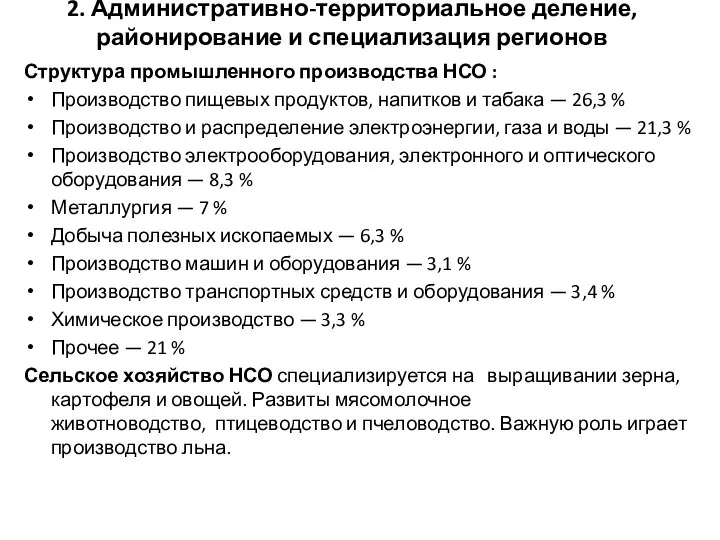 2. Административно-территориальное деление, районирование и специализация регионов

Структура промышленного производства НСО :

• Производство пищевых продуктов, напитков и табака — 26,3 %
• Производство и распределение электроэнергии, газа и воды — 21,3 %
• Производство электрооборудования, электронного и оптического оборудования — 8,3 %
• Металлургия — 7 %
• Добыча полезных ископаемых — 6,3 %
• Производство машин и оборудования — 3,1 %
• Производство транспортных средств и оборудования — 3,4 %
• Химическое производство — 3,3 %
• Прочее — 21 %

Сельское хозяйство НСО специализируется на выращивании зерна, картофеля и овощей. Развиты мясомолочное животноводство, птицеводство и пчеловодство. Важную роль играет производство льна.